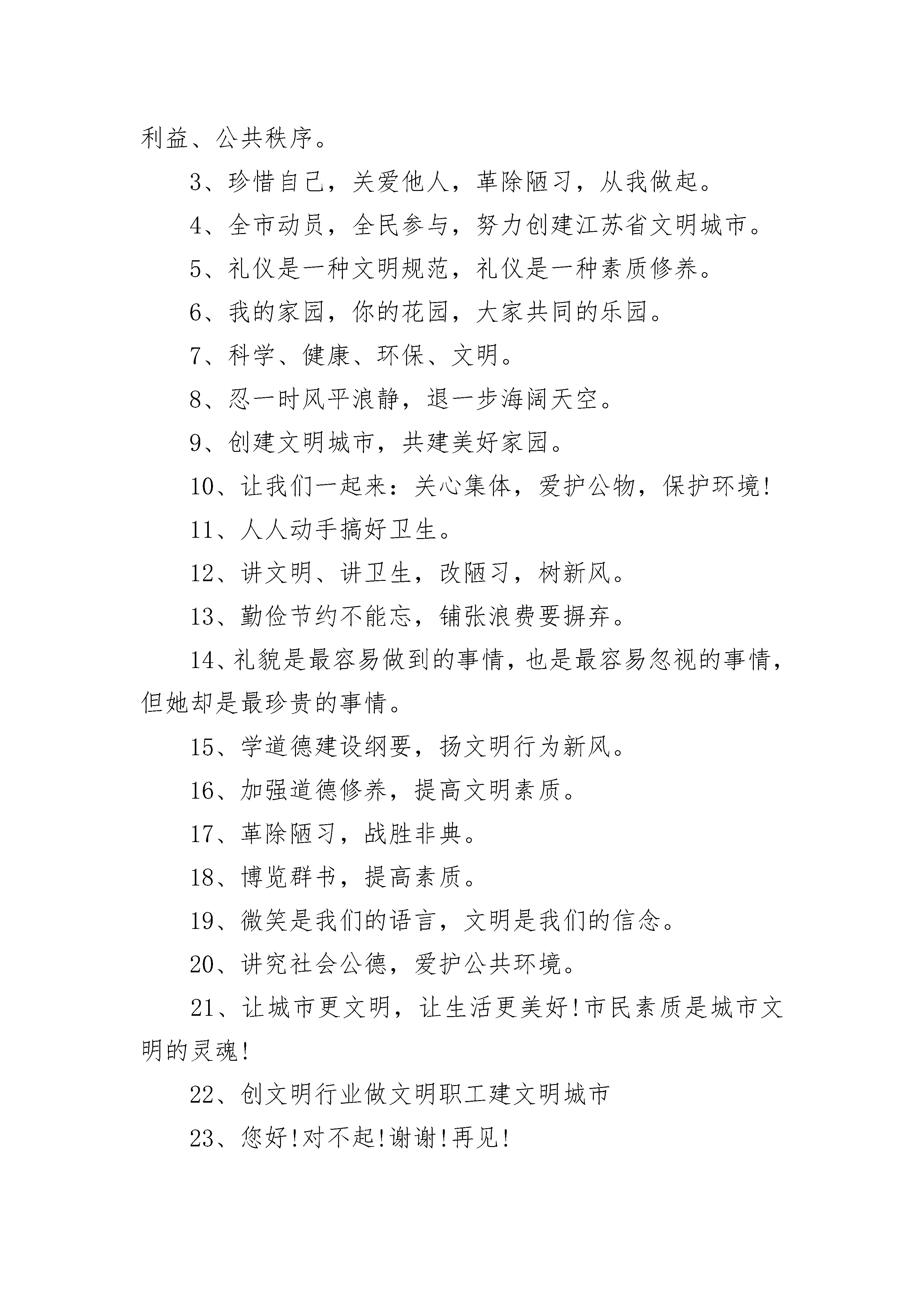 利益、公共秩序。

3、珍惜自己，关爱他人，革除陋习，从我做起。

4、全市动员，全民参与，努力创建江苏省文明城市。

5、礼仪是一种文明规范，礼仪是一种素质修养。

6、我的家园，你的花园，大家共同的乐园。

7、科学、健康、环保、文明。

8、忍一时风平浪静，退一步海阔天空。

9、创建文明城市，共建美好家园。

10、让我们一起来：关心集体，爱护公物，保护环境!

11、人人动手搞好卫生。

12、讲文明、讲卫生，改陋习，树新风。

13、勤俭节约不能忘，铺张浪费要摒弃。

14、礼貌是最容易做到的事情，也是最容易忽视的事情，但她却是最珍贵的事情。

15、学道德建设纲要，扬文明行为新风。

16、加强道德修养，提高文明素质。

17、革除陋习，战胜非典。

18、博览群书，提高素质。

19、微笑是我们的语言，文明是我们的信念。

20、讲究社会公德，爱护公共环境。

21、让城市更文明，让生活更美好!市民素质是城市文明的灵魂!

22、创文明行业做文明职工建文明城市

23、您好!对不起!谢谢!再见!